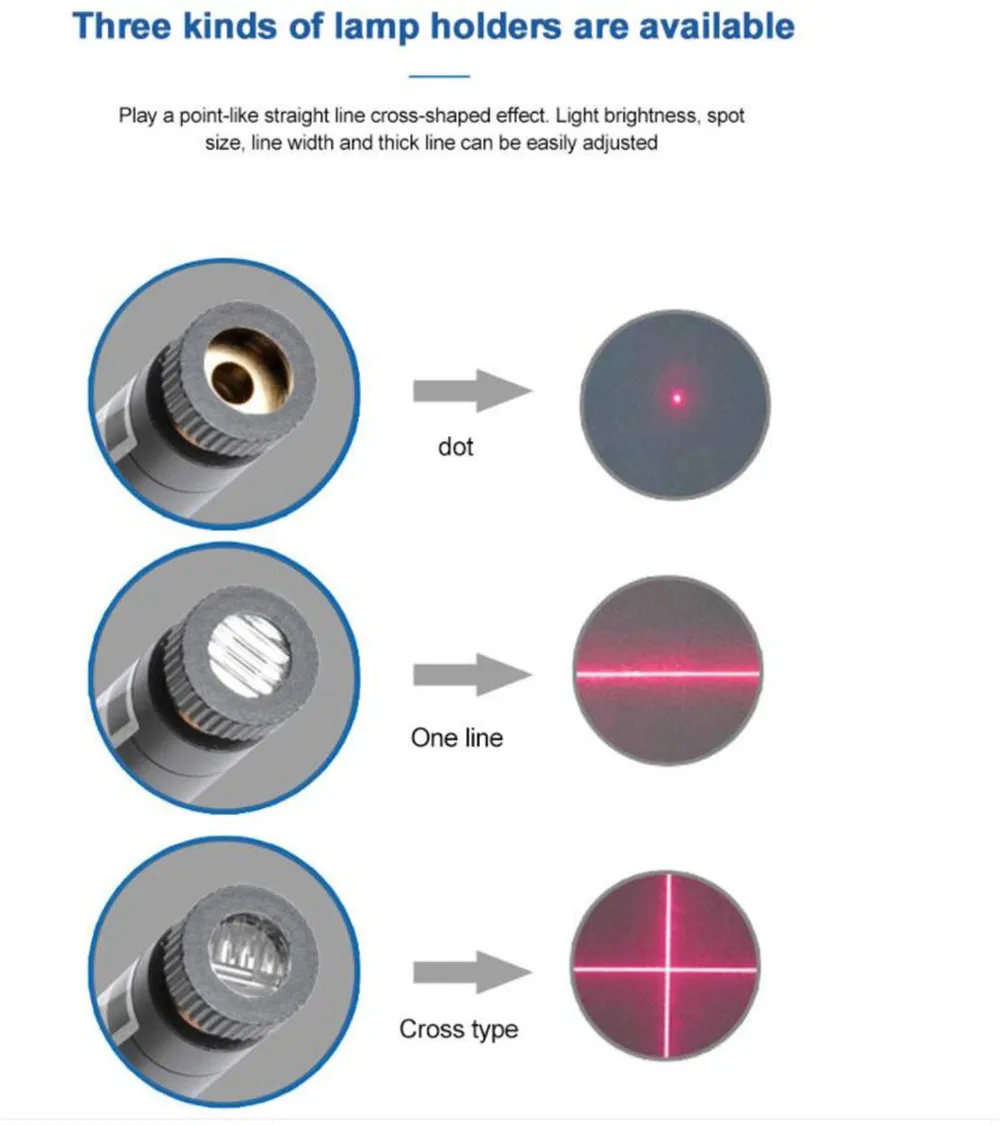 Three kinds of lamp holders are available

Play a point-like straight line cross-shaped effect. Light brightness, spot size, line width and thick line can be easily adjusted

dot

One line

Cross type